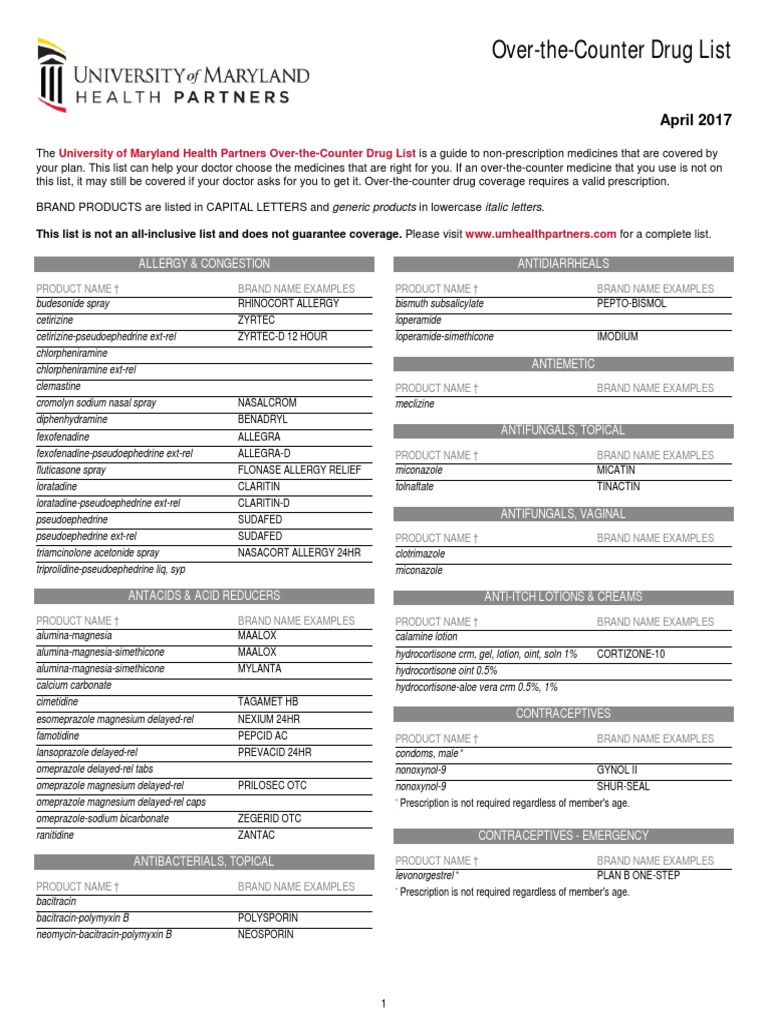 UNIVERSITY of MARYLAND
HEALTH PARTNERS

Over-the-Counter Drug List

April 2017

The University of Maryland Health Partners Over-the-Counter Drug List is a guide to non-prescription medicines that are covered by your plan. This list can help your doctor choose the medicines that are right for you. If an over-the-counter medicine that you use is not on this list, it may still be covered if your doctor asks for you to get it. Over-the-counter drug coverage requires a valid prescription.

BRAND PRODUCTS are listed in CAPITAL LETTERS and generic products in lowercase italic letters.

This list is not an all-inclusive list and does not guarantee coverage. Please visit www.umhealthpartners.com for a complete list.

ALLERGY & CONGESTION

| PRODUCT NAME † | BRAND NAME EXAMPLES |
|---|---|
| budesonide spray | RHINOCORT ALLERGY |
| cetirizine | ZYRTEC |
| cetirizine-pseudoephedrine ext-rel | ZYRTEC-D 12 HOUR |
| chlorpheniramine | |
| chlorpheniramine ext-rel | |
| clemastine | |
| cromolyn sodium nasal spray | NASALCROM |
| diphenhydramine | BENADRYL |
| fexofenadine | ALLEGRA |
| fexofenadine-pseudoephedrine ext-rel | ALLEGRA-D |
| fluticasone spray | FLONASE ALLERGY RELIEF |
| loratadine | CLARITIN |
| loratadine-pseudoephedrine ext-rel | CLARITIN-D |
| pseudoephedrine | SUDAFED |
| pseudoephedrine ext-rel | SUDAFED |
| triamcinolone acetonide spray | NASACORT ALLERGY 24HR |
| triprolidine-pseudoephedrine liq, syp | |

ANTACIDS & ACID REDUCERS

| PRODUCT NAME † | BRAND NAME EXAMPLES |
|---|---|
| alumina-magnesia | MAALOX |
| alumina-magnesia-simethicone | MAALOX |
| alumina-magnesia-simethicone | MYLANTA |
| calcium carbonate | |
| cimetidine | TAGAMET HB |
| esomeprazole magnesium delayed-rel | NEXIUM 24HR |
| famotidine | PEPCID AC |
| lansoprazole delayed-rel | PREVACID 24HR |
| omeprazole delayed-rel tabs | |
| omeprazole magnesium delayed-rel | PRILOSEC OTC |
| omeprazole magnesium delayed-rel caps | |
| omeprazole-sodium bicarbonate | ZEGERID OTC |
| ranitidine | ZANTAC |

ANTIBACTERIALS, TOPICAL

| PRODUCT NAME † | BRAND NAME EXAMPLES |
|---|---|
| bacitracin | |
| bacitracin-polymyxin B | POLYSPORIN |
| neomycin-bacitracin-polymyxin B | NEOSPORIN |

ANTIDIARRHEALS

| PRODUCT NAME † | BRAND NAME EXAMPLES |
|---|---|
| bismuth subsalicylate | PEPTO-BISMOL |
| loperamide | |
| loperamide-simethicone | IMODIUM |

ANTIEMETIC

| PRODUCT NAME † | BRAND NAME EXAMPLES |
|---|---|
| meclizine | |

ANTIFUNGALS, TOPICAL

| PRODUCT NAME † | BRAND NAME EXAMPLES |
|---|---|
| miconazole | MICATIN |
| tolnaftate | TINACTIN |

ANTIFUNGALS, VAGINAL

| PRODUCT NAME † | BRAND NAME EXAMPLES |
|---|---|
| clotrimazole | |
| miconazole | |

ANTI-ITCH LOTIONS & CREAMS

| PRODUCT NAME † | BRAND NAME EXAMPLES |
|---|---|
| calamine lotion | |
| hydrocortisone crm, gel, lotion, oint, soln 1% | CORTIZONE-10 |
| hydrocortisone oint 0.5% | |
| hydrocortisone-aloe vera crm 0.5%, 1% | |

CONTRACEPTIVES

| PRODUCT NAME † | BRAND NAME EXAMPLES |
|---|---|
| condoms, male * | |
| nonoxynol-9 | GYNOL II |
| nonoxynol-9 | SHUR-SEAL |

* Prescription is not required regardless of member's age.

CONTRACEPTIVES - EMERGENCY

| PRODUCT NAME † | BRAND NAME EXAMPLES |
|---|---|
| levonorgestrel * | PLAN B ONE-STEP |

* Prescription is not required regardless of member's age.

1